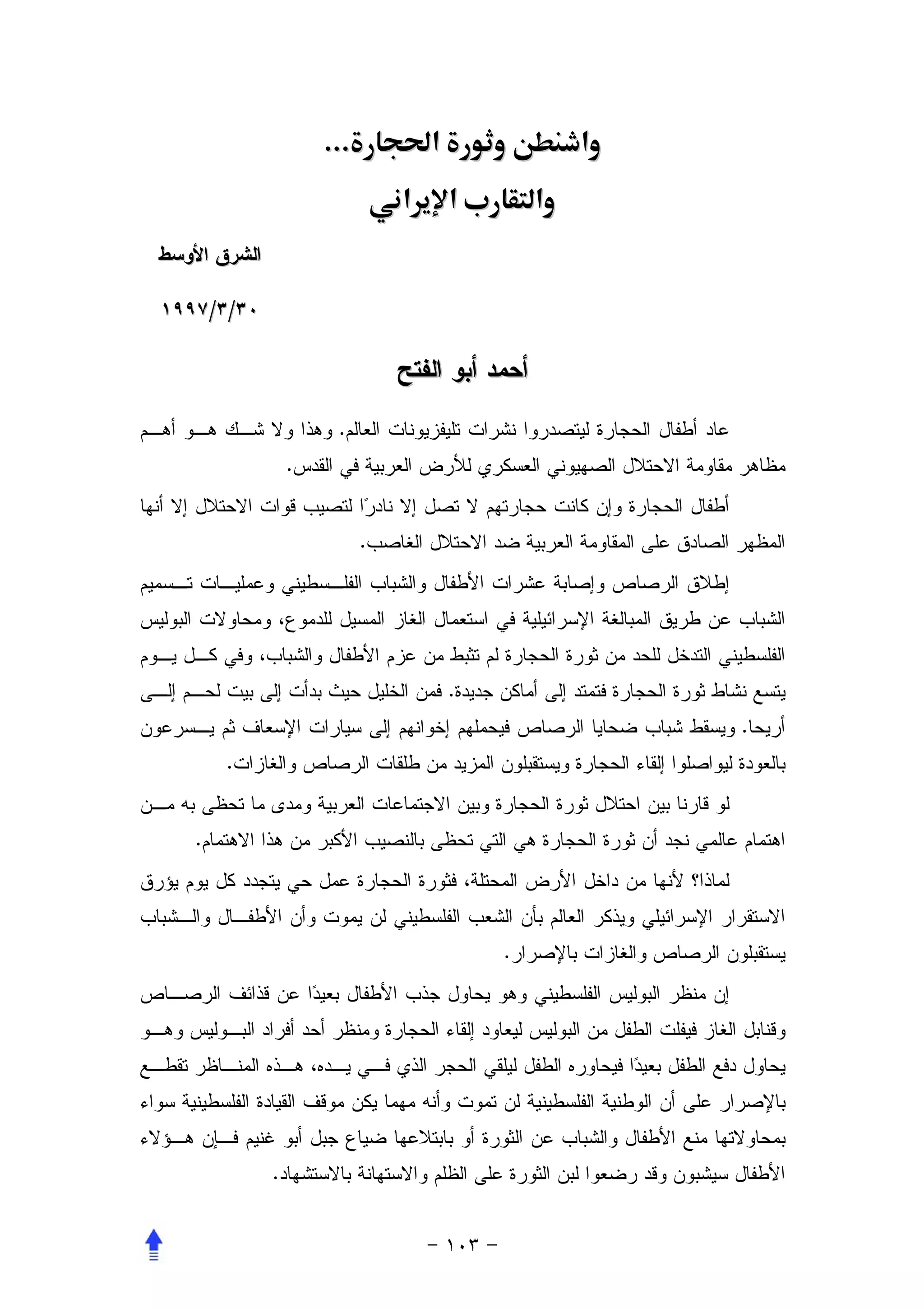 واشنطن وثورة الحجارة...
والتقارب الإيراني

الشرق الأوسط

١٩٩٧/٣/٣٠

أحمد أبو الفتح

عاد أطفال الحجارة ليتصدروا نشرات تليفزيونات العالم. وهذا ولا شك هو أهم مظاهر مقاومة الاحتلال الصهيوني العسكري للأرض العربية في القدس.

أطفال الحجارة وإن كانت حجارتهم لا تصل إلا نادرًا لتصيب قوات الاحتلال إلا أنها المظهر الصادق على المقاومة العربية ضد الاحتلال الغاصب.

إطلاق الرصاص وإصابة عشرات الأطفال والشباب الفلسطيني وعمليات تسميم الشباب عن طريق المبالغة الإسرائيلية في استعمال الغاز المسيل للدموع، ومحاولات البوليس الفلسطيني التدخل للحد من ثورة الحجارة لم تثبط من عزم الأطفال والشباب، وفي كل يوم يتسع نشاط ثورة الحجارة فتمتد إلى أماكن جديدة. فمن الخليل حيث بدأت إلى بيت لحم إلى أريحا. ويسقط شباب ضحايا الرصاص فيحملهم إخوانهم إلى سيارات الإسعاف ثم يسرعون بالعودة ليواصلوا إلقاء الحجارة ويستقبلون المزيد من طلقات الرصاص والغازات.

لو قارنا بين احتلال ثورة الحجارة وبين الاجتماعات العربية ومدى ما تحظى به من اهتمام عالمي نجد أن ثورة الحجارة هي التي تحظى بالنصيب الأكبر من هذا الاهتمام.

لماذا؟ لأنها من داخل الأرض المحتلة، فثورة الحجارة عمل حي يتجدد كل يوم يؤرق الاستقرار الإسرائيلي ويذكر العالم بأن الشعب الفلسطيني لن يموت وأن الأطفال والشباب يستقبلون الرصاص والغازات بالإصرار.

إن منظر البوليس الفلسطيني وهو يحاول جذب الأطفال بعيدًا عن قذائف الرصاص وقنابل الغاز فيفلت الطفل من البوليس ليعاود إلقاء الحجارة ومنظر أحد أفراد البوليس وهو يحاول دفع الطفل بعيدًا فيحاوره الطفل ليلقي الحجر الذي في يده، هذه المناظر تقطع بالإصرار على أن الوطنية الفلسطينية لن تموت وأنه مهما يكن موقف القيادة الفلسطينية سواء بمحاولاتها منع الأطفال والشباب عن الثورة أو بابتلاعها ضياع جبل أبو غنيم فإن هؤلاء الأطفال سيشبون وقد رضعوا لبن الثورة على الظلم والاستهانة بالاستشهاد.

- ١٠٣ -